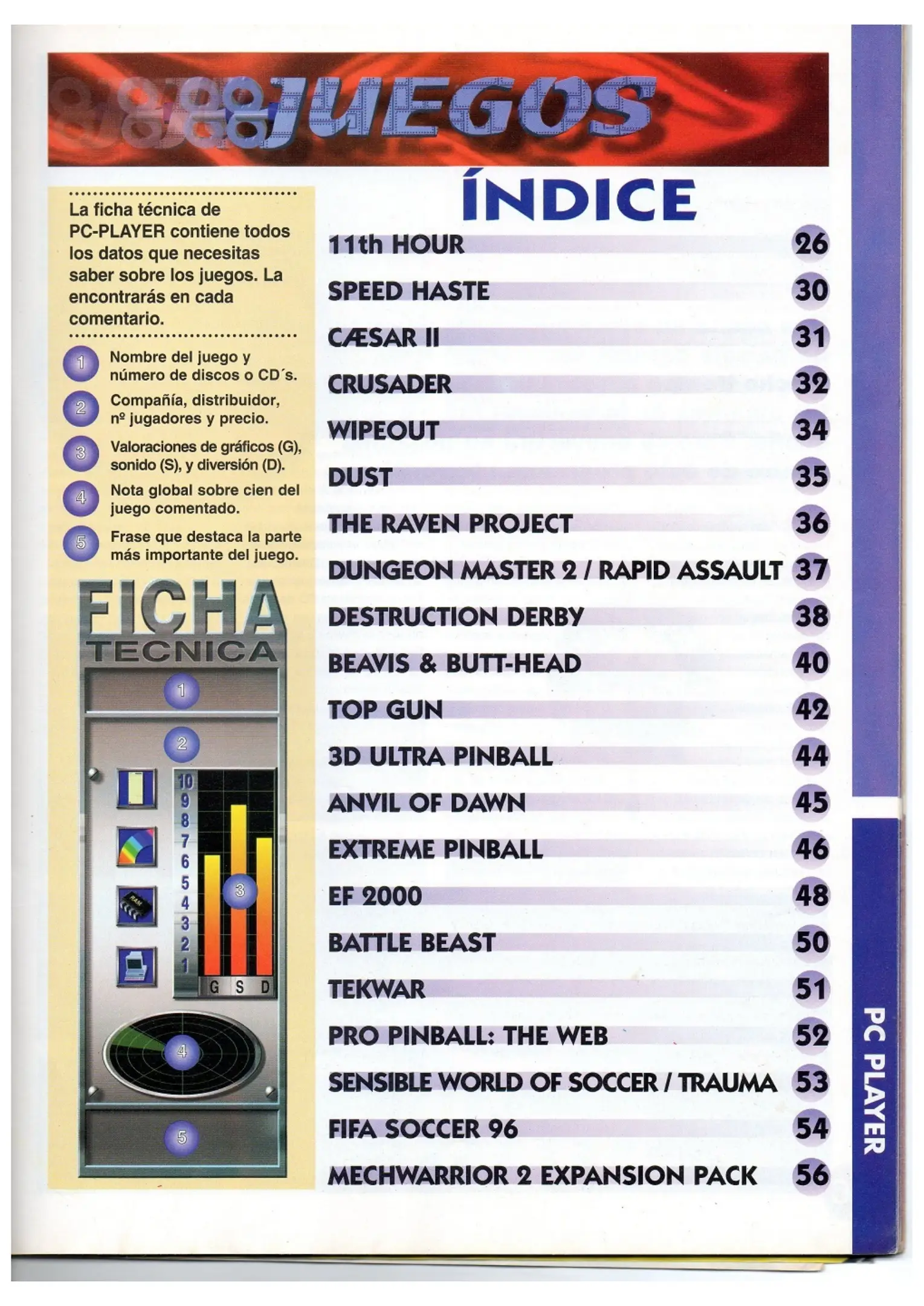 JUEGOS

La ficha técnica de PC-PLAYER contiene todos los datos que necesitas saber sobre los juegos. La encontrarás en cada comentario.

1 Nombre del juego y número de discos o CD´s.

2 Compañía, distribuidor, nº jugadores y precio.

3 Valoraciones de gráficos (G), sonido (S), y diversión (D).

4 Nota global sobre cien del juego comentado.

5 Frase que destaca la parte más importante del juego.

FICHA
TECNICA
1
2
10
9
8
7
6
5
4
3
2
1
3
G S D
4
5

ÍNDICE

11th HOUR 26
SPEED HASTE 30
CÆSAR II 31
CRUSADER 32
WIPEOUT 34
DUST 35
THE RAVEN PROJECT 36
DUNGEON MASTER 2 / RAPID ASSAULT 37
DESTRUCTION DERBY 38
BEAVIS & BUTT-HEAD 40
TOP GUN 42
3D ULTRA PINBALL 44
ANVIL OF DAWN 45
EXTREME PINBALL 46
EF 2000 48
BATTLE BEAST 50
TEKWAR 51
PRO PINBALL: THE WEB 52
SENSIBLE WORLD OF SOCCER / TRAUMA 53
FIFA SOCCER 96 54
MECHWARRIOR 2 EXPANSION PACK 56

PC PLAYER